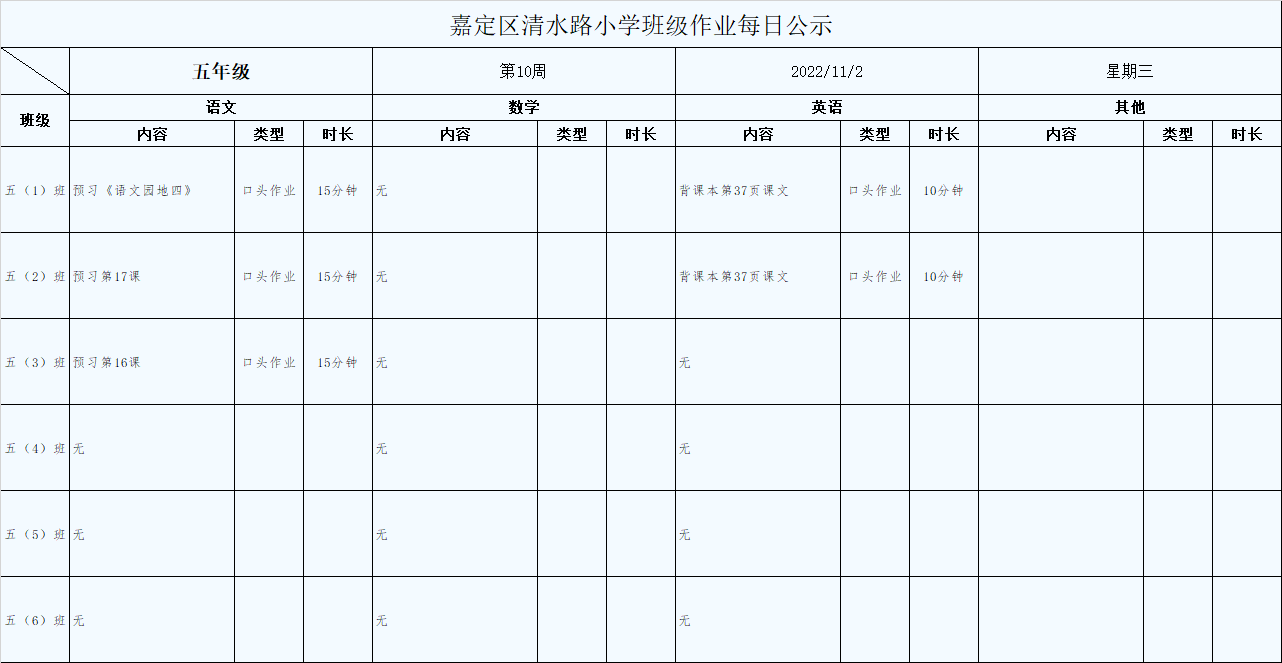 嘉定区清水路小学班级作业每日公示

| | 五年级 | | | 第10周 | | | 2022/11/2 | | | 星期三 | | |
|---|---|---|---|---|---|---|---|---|---|---|---|---|
| 班级 | 语文 | | | 数学 | | | 英语 | | | 其他 | | |
| | 内容 | 类型 | 时长 | 内容 | 类型 | 时长 | 内容 | 类型 | 时长 | 内容 | 类型 | 时长 |
| 五（1）班 | 预习《语文园地四》 | 口头作业 | 15分钟 | 无 | | | 背课本第37页课文 | 口头作业 | 10分钟 | | | |
| 五（2）班 | 预习第17课 | 口头作业 | 15分钟 | 无 | | | 背课本第37页课文 | 口头作业 | 10分钟 | | | |
| 五（3）班 | 预习第16课 | 口头作业 | 15分钟 | 无 | | | 无 | | | | | |
| 五（4）班 | 无 | | | 无 | | | 无 | | | | | |
| 五（5）班 | 无 | | | 无 | | | 无 | | | | | |
| 五（6）班 | 无 | | | 无 | | | 无 | | | | | |